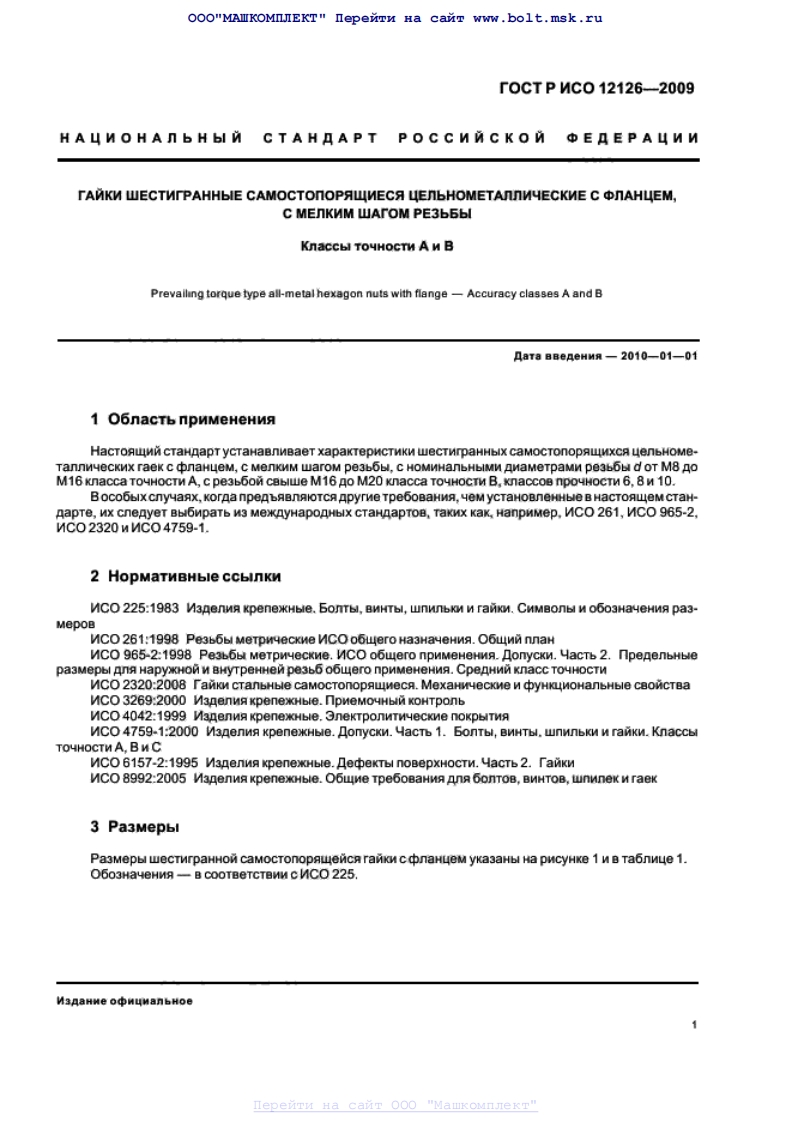 ООО"МАШКОМПЛЕКТ" Перейти на сайт www.bolt.msk.ru

ГОСТ Р ИСО 12126—2009

НАЦИОНАЛЬНЫЙ СТАНДАРТ РОССИЙСКОЙ ФЕДЕРАЦИИ

ГАЙКИ ШЕСТИГРАННЫЕ САМОСТОПОРЯЩИЕСЯ ЦЕЛЬНОМЕТАЛЛИЧЕСКИЕ С ФЛАНЦЕМ, С МЕЛКИМ ШАГОМ РЕЗЬБЫ

Классы точности А и В

Prevailing torque type all-metal hexagon nuts with flange — Accuracy classes A and B

Дата введения — 2010—01—01

1 Область применения

Настоящий стандарт устанавливает характеристики шестигранных самостопорящихся цельнометаллических гаек с фланцем, с мелким шагом резьбы, с номинальными диаметрами резьбы $d$ от М8 до М16 класса точности А, с резьбой свыше М16 до М20 класса точности В, классов прочности 6, 8 и 10.

В особых случаях, когда предъявляются другие требования, чем установленные в настоящем стандарте, их следует выбирать из международных стандартов, таких как, например, ИСО 261, ИСО 965-2, ИСО 2320 и ИСО 4759-1.

2 Нормативные ссылки

ИСО 225:1983 Изделия крепежные. Болты, винты, шпильки и гайки. Символы и обозначения размеров
ИСО 261:1998 Резьбы метрические ИСО общего назначения. Общий план
ИСО 965-2:1998 Резьбы метрические. ИСО общего применения. Допуски. Часть 2. Предельные размеры для наружной и внутренней резьб общего применения. Средний класс точности
ИСО 2320:2008 Гайки стальные самостопорящиеся. Механические и функциональные свойства
ИСО 3269:2000 Изделия крепежные. Приемочный контроль
ИСО 4042:1999 Изделия крепежные. Электролитические покрытия
ИСО 4759-1:2000 Изделия крепежные. Допуски. Часть 1. Болты, винты, шпильки и гайки. Классы точности А, В и С
ИСО 6157-2:1995 Изделия крепежные. Дефекты поверхности. Часть 2. Гайки
ИСО 8992:2005 Изделия крепежные. Общие требования для болтов, винтов, шпилек и гаек

3 Размеры

Размеры шестигранной самостопорящейся гайки с фланцем указаны на рисунке 1 и в таблице 1. Обозначения — в соответствии с ИСО 225.

Издание официальное

1

Перейти на сайт ООО "Машкомплект"